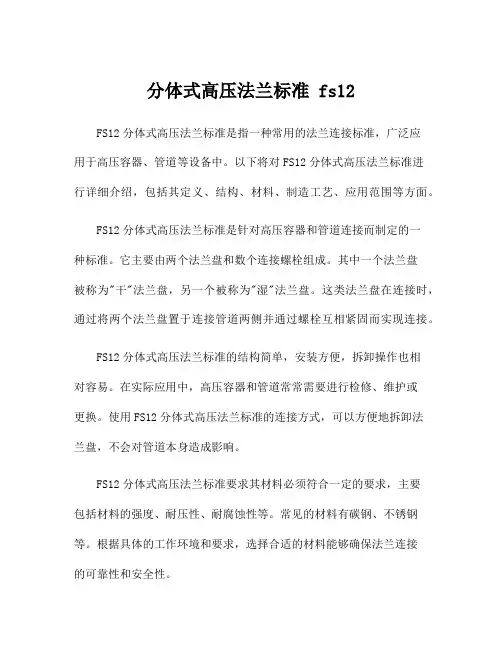 分体式高压法兰标准 fs12

FS12 分体式高压法兰标准是指一种常用的法兰连接标准，广泛应用于高压容器、管道等设备中。以下将对 FS12 分体式高压法兰标准进行详细介绍，包括其定义、结构、材料、制造工艺、应用范围等方面。

FS12 分体式高压法兰标准是针对高压容器和管道连接而制定的一种标准。它主要由两个法兰盘和数个连接螺栓组成。其中一个法兰盘被称为"干"法兰盘，另一个被称为"湿"法兰盘。这类法兰盘在连接时，通过将两个法兰盘置于连接管道两侧并通过螺栓互相紧固而实现连接。

FS12 分体式高压法兰标准的结构简单，安装方便，拆卸操作也相对容易。在实际应用中，高压容器和管道常常需要进行检修、维护或更换。使用 FS12 分体式高压法兰标准的连接方式，可以方便地拆卸法兰盘，不会对管道本身造成影响。

FS12 分体式高压法兰标准要求其材料必须符合一定的要求，主要包括材料的强度、耐压性、耐腐蚀性等。常见的材料有碳钢、不锈钢等。根据具体的工作环境和要求，选择合适的材料能够确保法兰连接的可靠性和安全性。